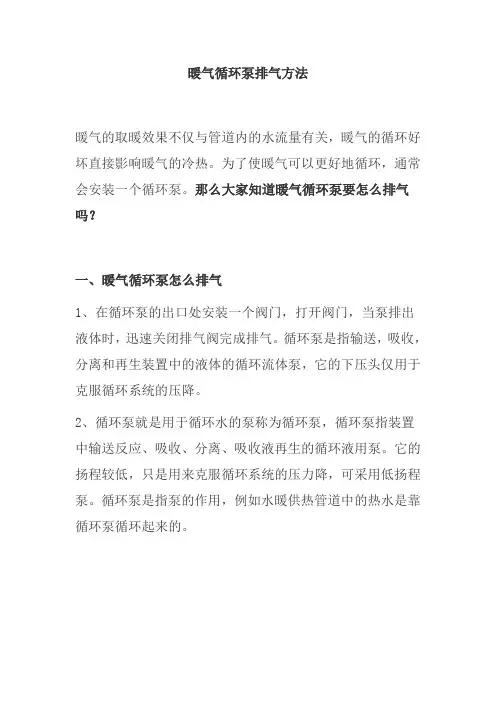 暖气循环泵排气方法

暖气的取暖效果不仅与管道内的水流量有关，暖气的循环好坏直接影响暖气的冷热。为了使暖气可以更好地循环，通常会安装一个循环泵。那么大家知道暖气循环泵要怎么排气吗？

一、暖气循环泵怎么排气

1、在循环泵的出口处安装一个阀门，打开阀门，当泵排出液体时，迅速关闭排气阀完成排气。循环泵是指输送，吸收，分离和再生装置中的液体的循环流体泵，它的下压头仅用于克服循环系统的压降。

2、循环泵就是用于循环水的泵称为循环泵，循环泵指装置中输送反应、吸收、分离、吸收液再生的循环液用泵。它的扬程较低，只是用来克服循环系统的压力降，可采用低扬程泵。循环泵是指泵的作用，例如水暖供热管道中的热水是靠循环泵循环起来的。